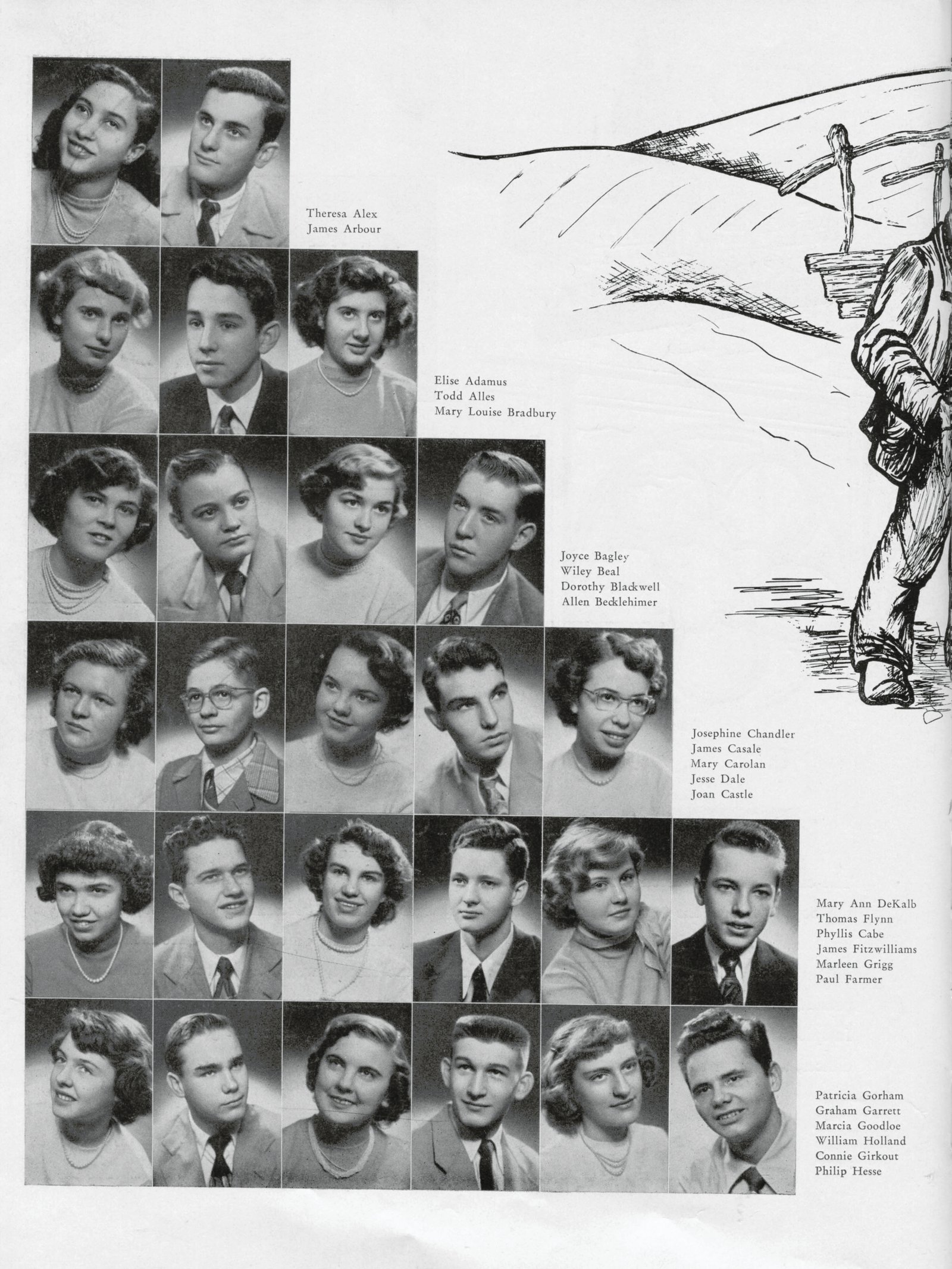 Theresa Alex
James Arbour

Elise Adamus
Todd Alles
Mary Louise Bradbury

Joyce Bagley
Wiley Beal
Dorothy Blackwell
Allen Becklehimer

Josephine Chandler
James Casale
Mary Carolan
Jesse Dale
Joan Castle

Mary Ann DeKalb
Thomas Flynn
Phyllis Cabe
James Fitzwilliams
Marleen Grigg
Paul Farmer

Patricia Gorham
Graham Garrett
Marcia Goodloe
William Holland
Connie Girkout
Philip Hesse